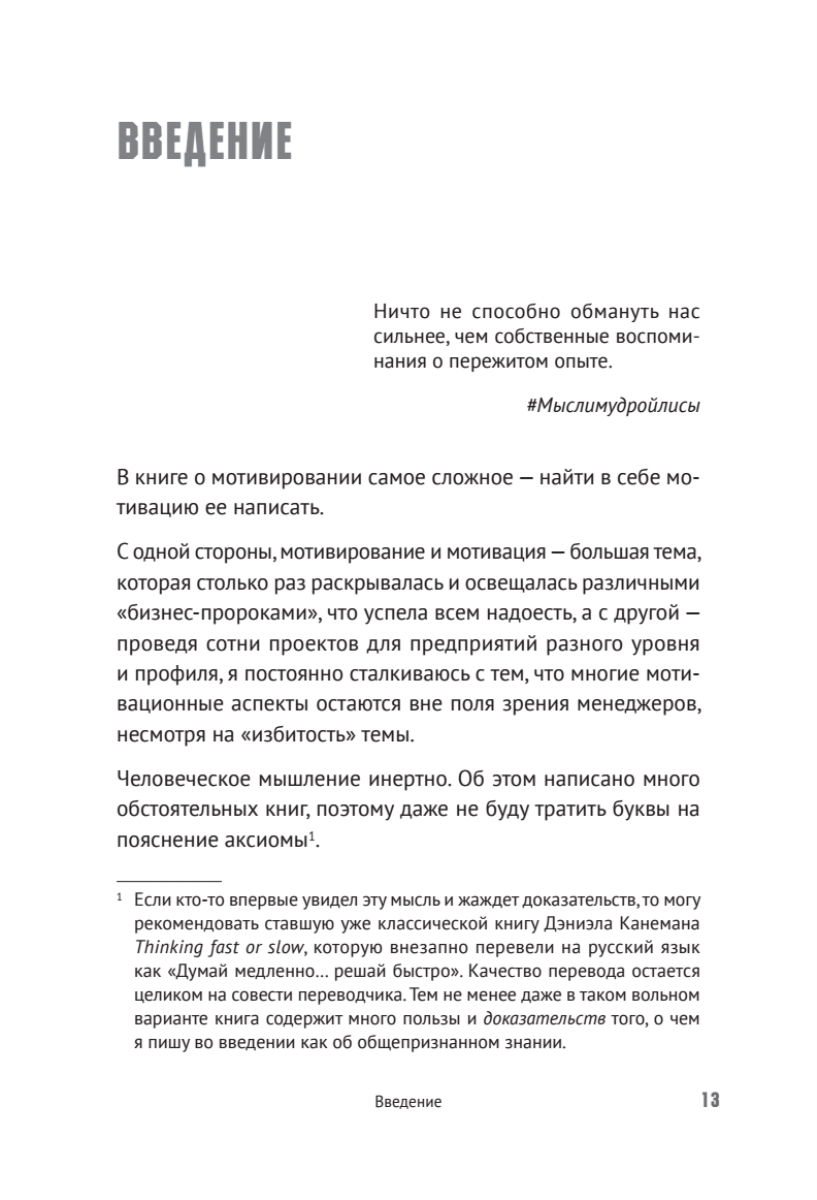 ВВЕДЕНИЕ

Ничто не способно обмануть нас сильнее, чем собственные воспоминания о пережитом опыте.

#Мыслимудройлисы

В книге о мотивировании самое сложное — найти в себе мотивацию ее написать.

С одной стороны, мотивирование и мотивация — большая тема, которая столько раз раскрывалась и освещалась различными «бизнес-пророками», что успела всем надоесть, а с другой — проведя сотни проектов для предприятий разного уровня и профиля, я постоянно сталкиваюсь с тем, что многие мотивационные аспекты остаются вне поля зрения менеджеров, несмотря на «избитость» темы.

Человеческое мышление инертно. Об этом написано много обстоятельных книг, поэтому даже не буду тратить буквы на пояснение аксиомы$^1$.

$^1$ Если кто-то впервые увидел эту мысль и жаждет доказательств, то могу рекомендовать ставшую уже классической книгу Дэниэла Канемана Thinking fast or slow, которую внезапно перевели на русский язык как «Думай медленно… решай быстро». Качество перевода остается целиком на совести переводчика. Тем не менее даже в таком вольном варианте книга содержит много пользы и доказательств того, о чем я пишу во введении как об общепризнанном знании.

Введение 13